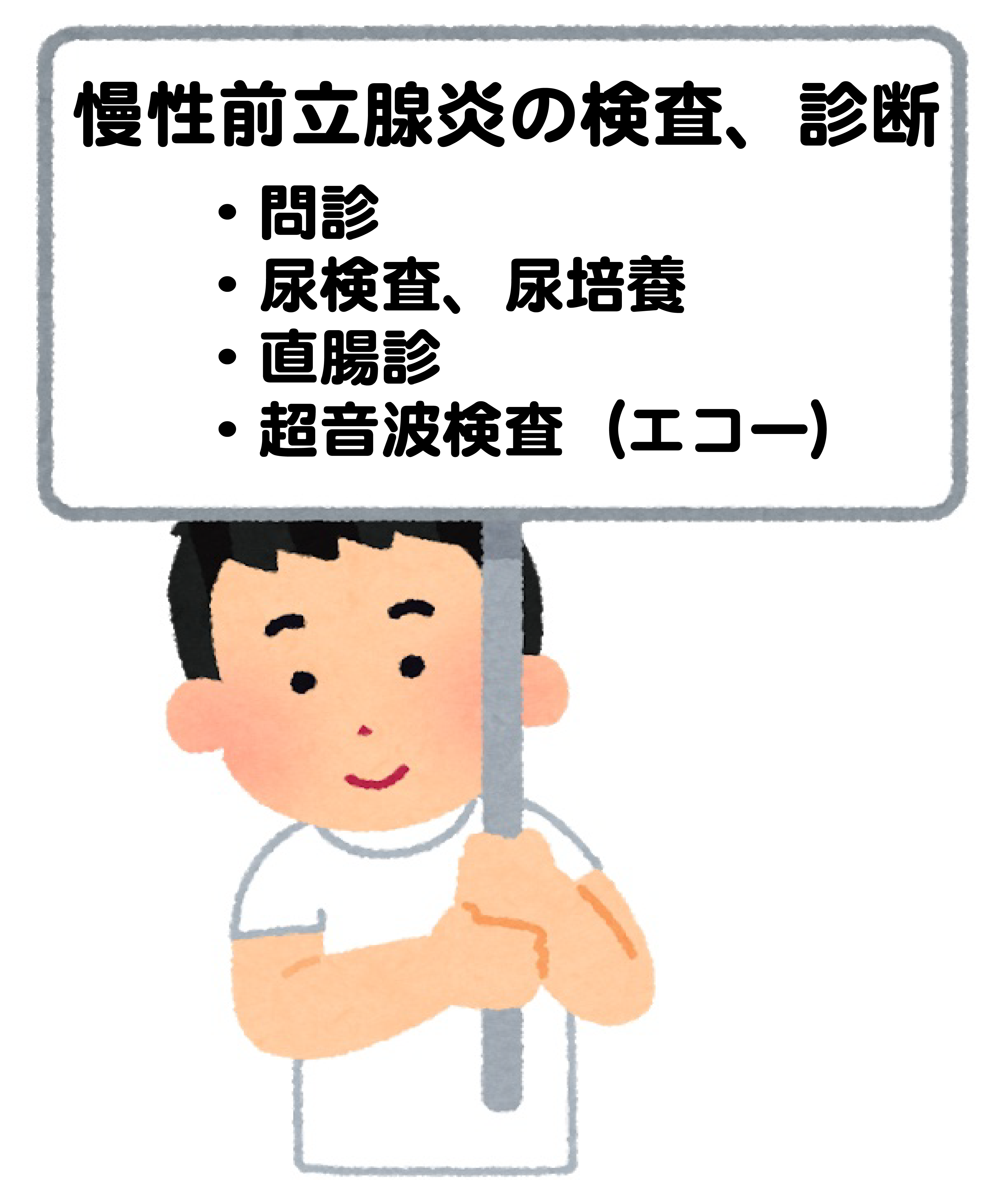 慢性前立腺炎の検査、診断

・問診
・尿検査、尿培養
・直腸診
・超音波検査（エコー）